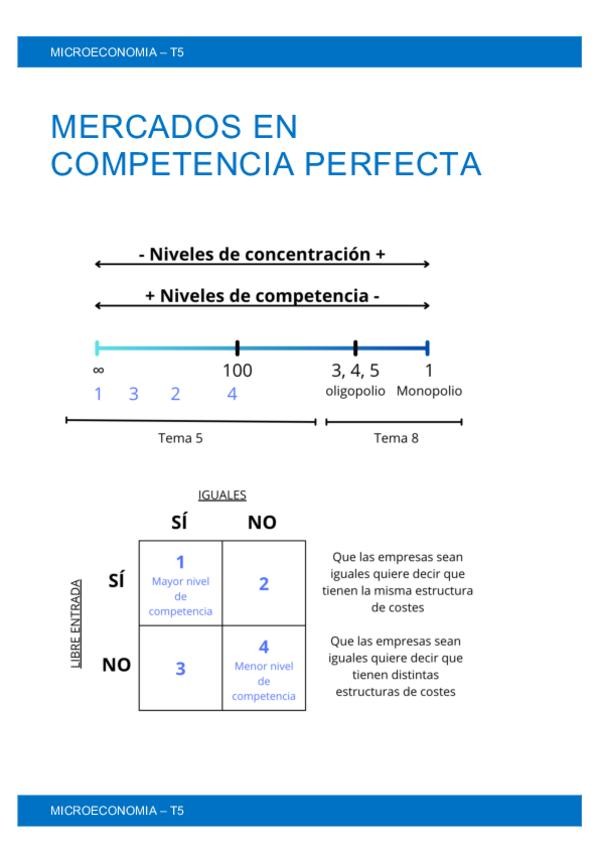 MICROECONOMIA – T5

MERCADOS EN COMPETENCIA PERFECTA

- Niveles de concentración +

+ Niveles de competencia -

$\infty$ 100 3, 4, 5 1

1 3 2 4 oligopolio Monopolio

Tema 5 Tema 8

IGUALES

LIBRE ENTRADA

| | SÍ | NO |
|---|---|---|
| SÍ | 1 Mayor nivel de competencia | 2 |
| NO | 3 | 4 Menor nivel de competencia |

Que las empresas sean iguales quiere decir que tienen la misma estructura de costes

Que las empresas sean iguales quiere decir que tienen distintas estructuras de costes

MICROECONOMIA – T5